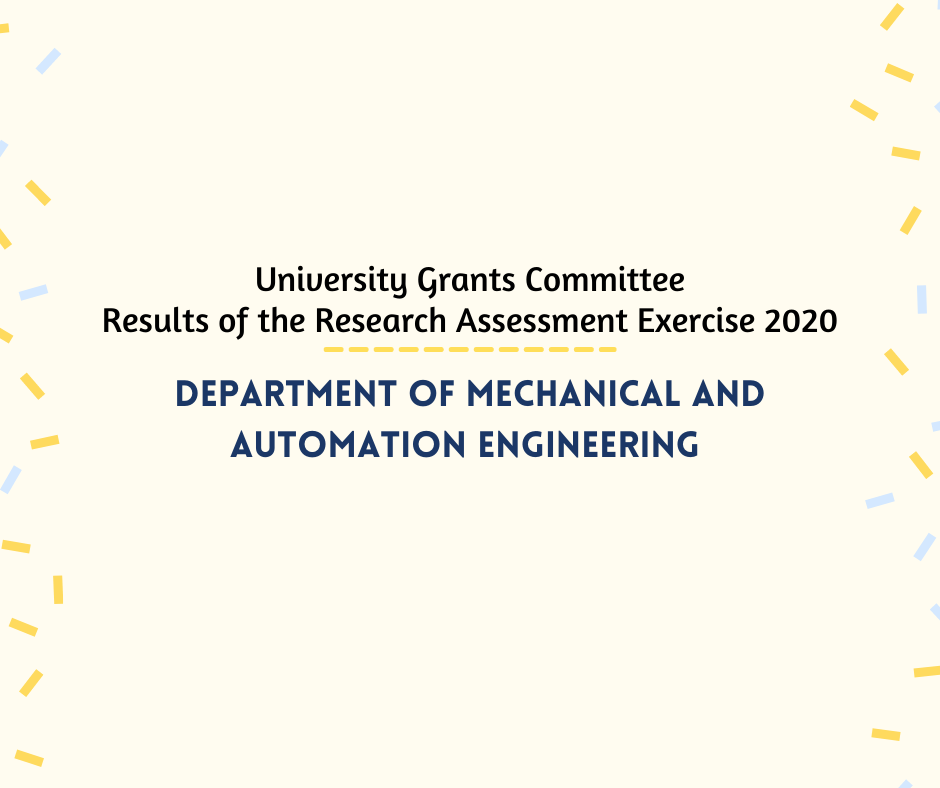 University Grants Committee
Results of the Research Assessment Exercise 2020

DEPARTMENT OF MECHANICAL AND AUTOMATION ENGINEERING